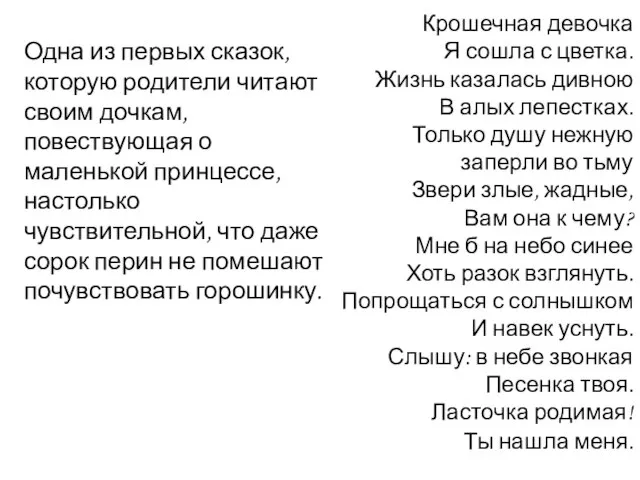 Одна из первых сказок, которую родители читают своим дочкам, повествующая о маленькой принцессе, настолько чувствительной, что даже сорок перин не помешают почувствовать горошинку.

Крошечная девочка
Я сошла с цветка.
Жизнь казалась дивною
В алых лепестках.
Только душу нежную
заперли во тьму
Звери злые, жадные,
Вам она к чему?
Мне б на небо синее
Хоть разок взглянуть.
Попрощаться с солнышком
И навек уснуть.
Слышу: в небе звонкая
Песенка твоя.
Ласточка родимая!
Ты нашла меня.